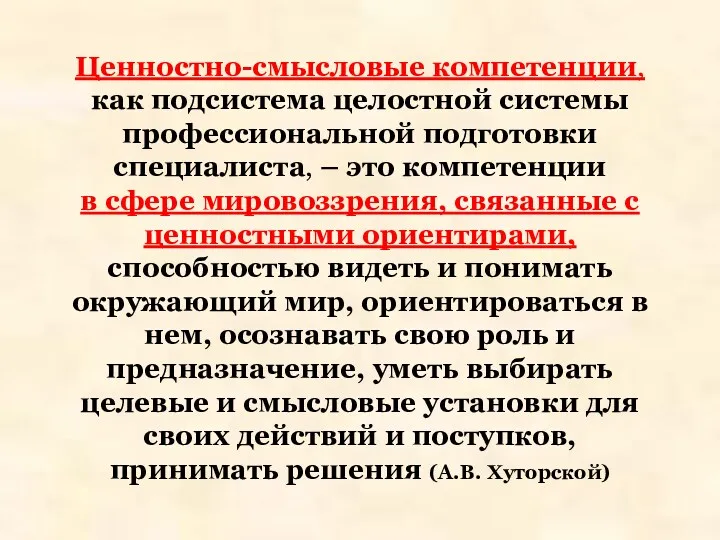 Ценностно-смысловые компетенции, как подсистема целостной системы профессиональной подготовки специалиста, – это компетенции в сфере мировоззрения, связанные с ценностными ориентирами, способностью видеть и понимать окружающий мир, ориентироваться в нем, осознавать свою роль и предназначение, уметь выбирать целевые и смысловые установки для своих действий и поступков, принимать решения (А.В. Хуторской)